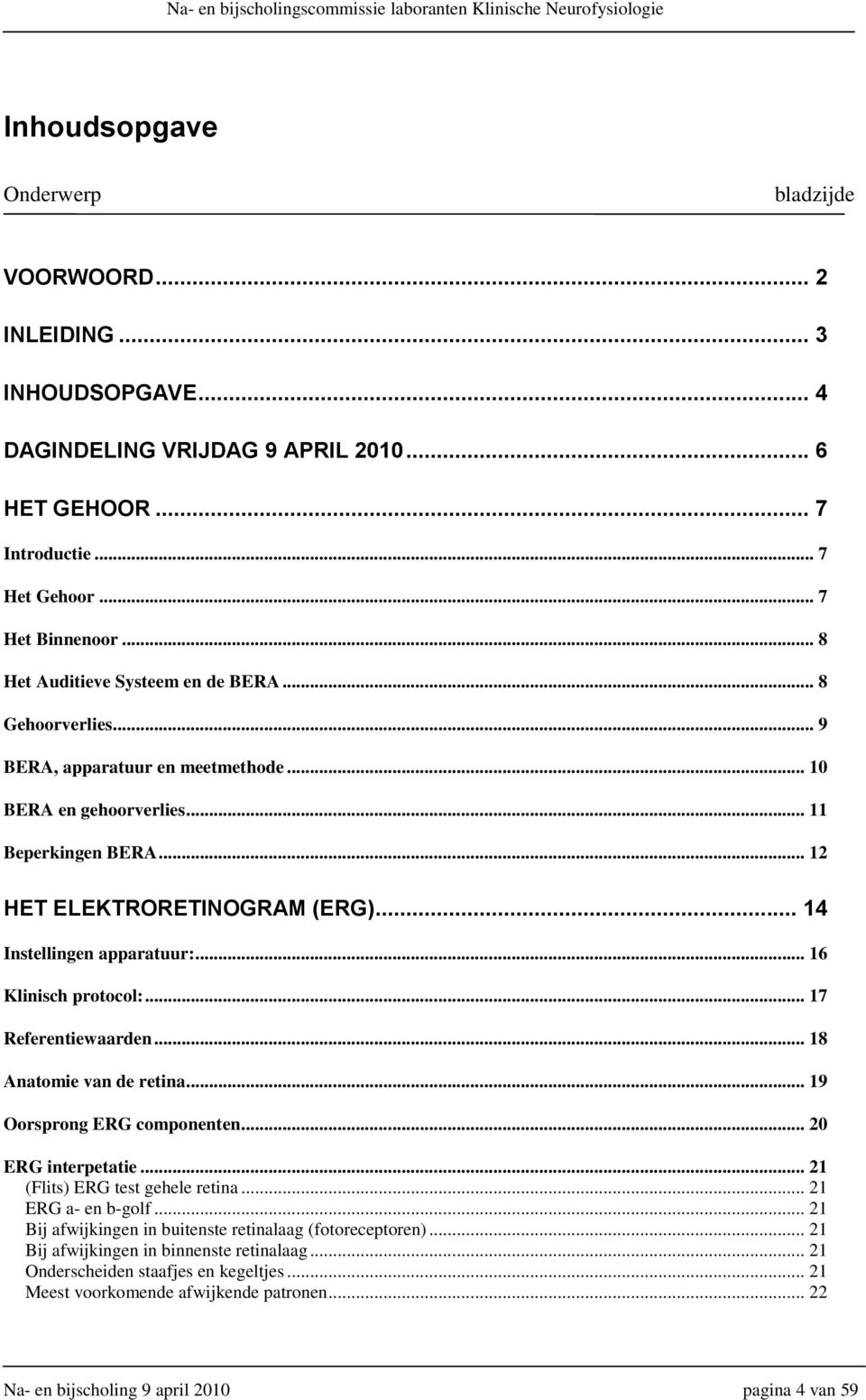 Na- en bijscholingscommissie laboranten Klinische Neurofysiologie

Inhoudsopgave

Onderwerp bladzijde

VOORWOORD... 2

INLEIDING... 3

INHOUDSOPGAVE... 4

DAGINDELING VRIJDAG 9 APRIL 2010... 6

HET GEHOOR... 7

Introductie... 7

Het Gehoor... 7

Het Binnenoor... 8

Het Auditieve Systeem en de BERA... 8

Gehoorverlies... 9

BERA, apparatuur en meetmethode... 10

BERA en gehoorverlies... 11

Beperkingen BERA... 12

HET ELEKTRORETINOGRAM (ERG)... 14

Instellingen apparatuur:... 16

Klinisch protocol:... 17

Referentiewaarden... 18

Anatomie van de retina... 19

Oorsprong ERG componenten... 20

ERG interpetatie... 21

(Flits) ERG test gehele retina... 21

ERG a- en b-golf... 21

Bij afwijkingen in buitenste retinalaag (fotoreceptoren)... 21

Bij afwijkingen in binnenste retinalaag... 21

Onderscheiden staafjes en kegeltjes... 21

Meest voorkomende afwijkende patronen... 22

Na- en bijscholing 9 april 2010 pagina 4 van 59